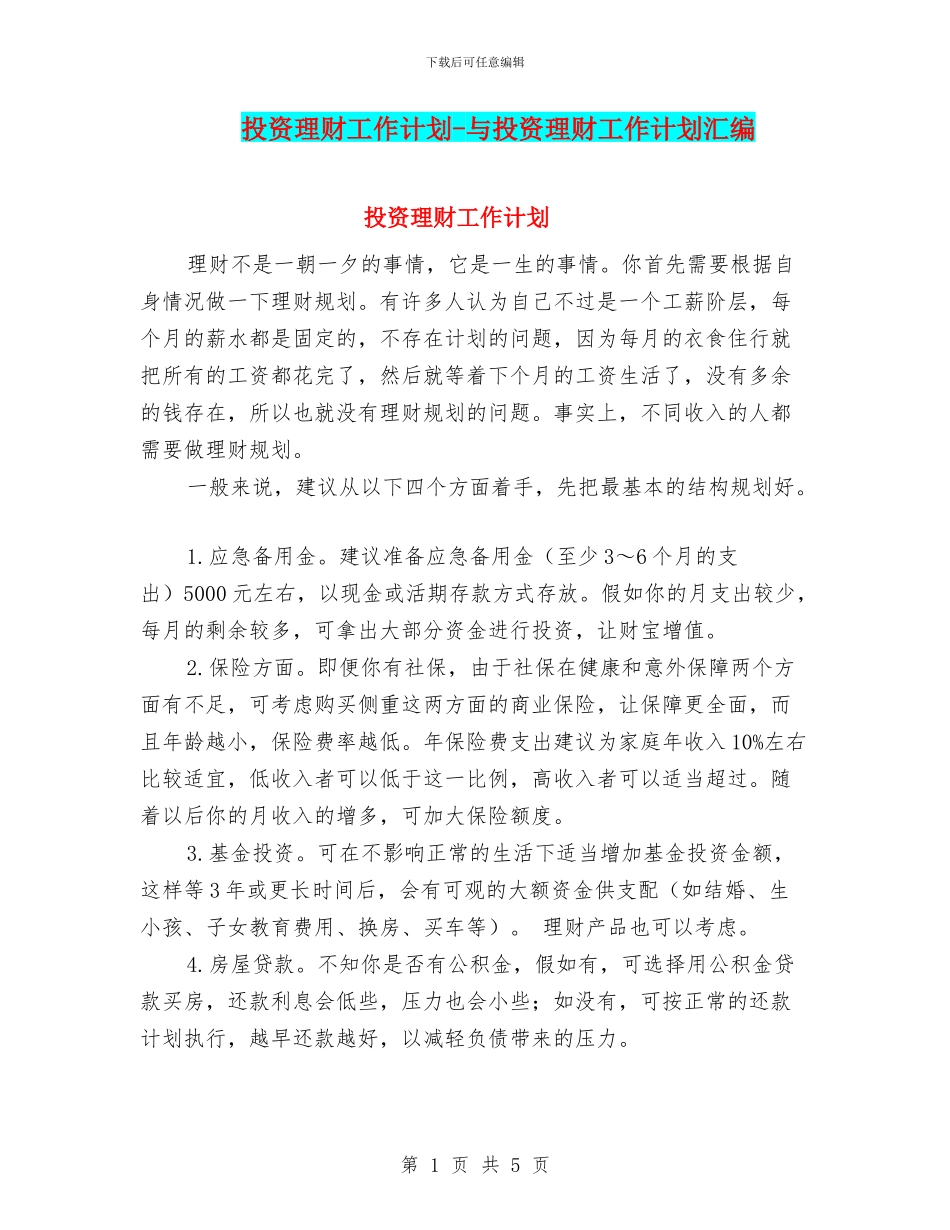 下载后可任意编辑

投资理财工作计划-与投资理财工作计划汇编

投资理财工作计划

理财不是一朝一夕的事情，它是一生的事情。你首先需要根据自身情况做一下理财规划。有许多人认为自己不过是一个工薪阶层，每个月的薪水都是固定的，不存在计划的问题，因为每月的衣食住行就把所有的工资都花完了，然后就等着下个月的工资生活了，没有多余的钱存在，所以也就没有理财规划的问题。事实上，不同收入的人都需要做理财规划。

一般来说，建议从以下四个方面着手，先把最基本的结构规划好。

1.应急备用金。建议准备应急备用金（至少3～6个月的支出）5000元左右，以现金或活期存款方式存放。假如你的月支出较少，每月的剩余较多，可拿出大部分资金进行投资，让财宝增值。

2.保险方面。即便你有社保，由于社保在健康和意外保障两个方面有不足，可考虑购买侧重这两方面的商业保险，让保障更全面，而且年龄越小，保险费率越低。年保险费支出建议为家庭年收入10%左右比较适宜，低收入者可以低于这一比例，高收入者可以适当超过。随着以后你的月收入的增多，可加大保险额度。

3.基金投资。可在不影响正常的生活下适当增加基金投资金额，这样等3年或更长时间后，会有可观的大额资金供支配（如结婚、生小孩、子女教育费用、换房、买车等）。 理财产品也可以考虑。

4.房屋贷款。不知你是否有公积金，假如有，可选择用公积金贷款买房，还款利息会低些，压力也会小些；如没有，可按正常的还款计划执行，越早还款越好，以减轻负债带来的压力。

第 1 页 共 5 页